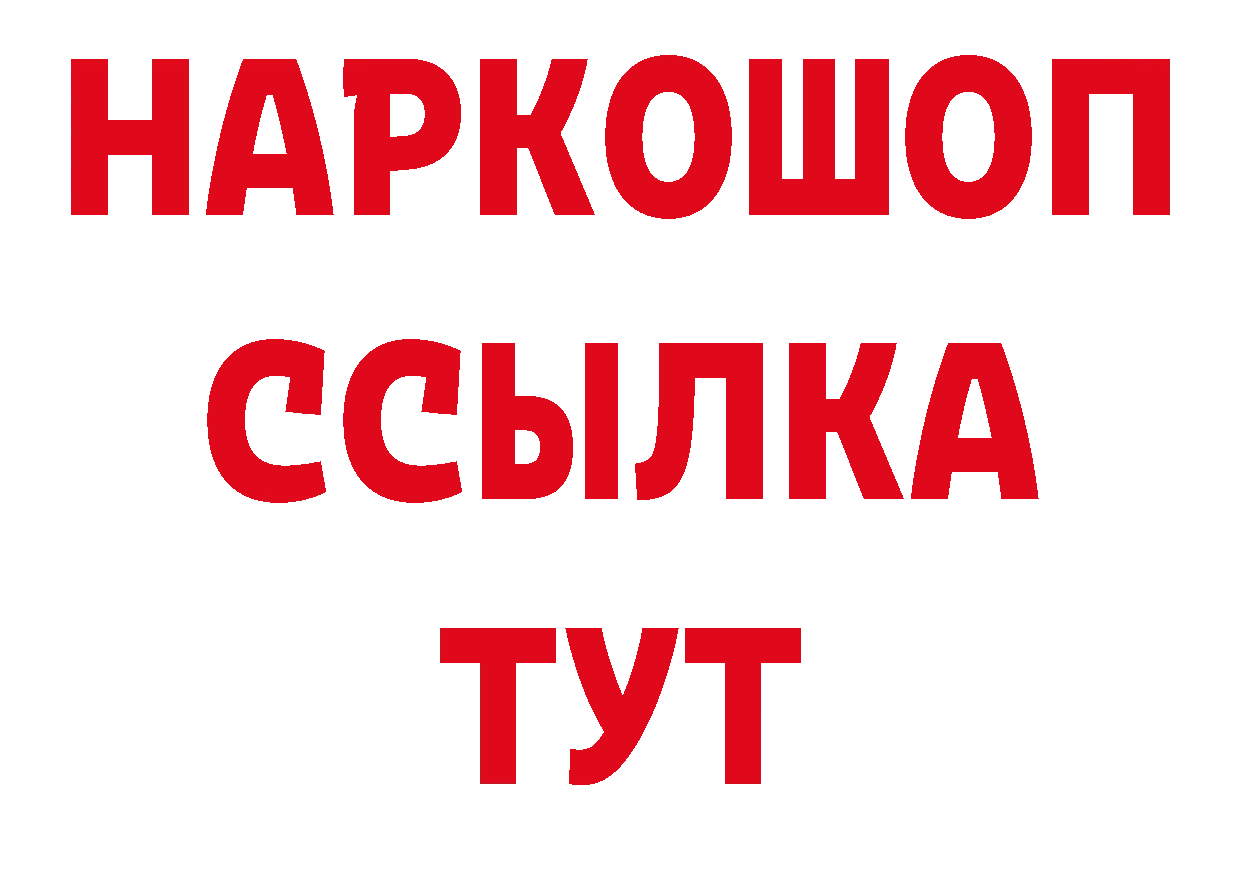 НАРКОШОП
ССЫЛКА
ТУТ